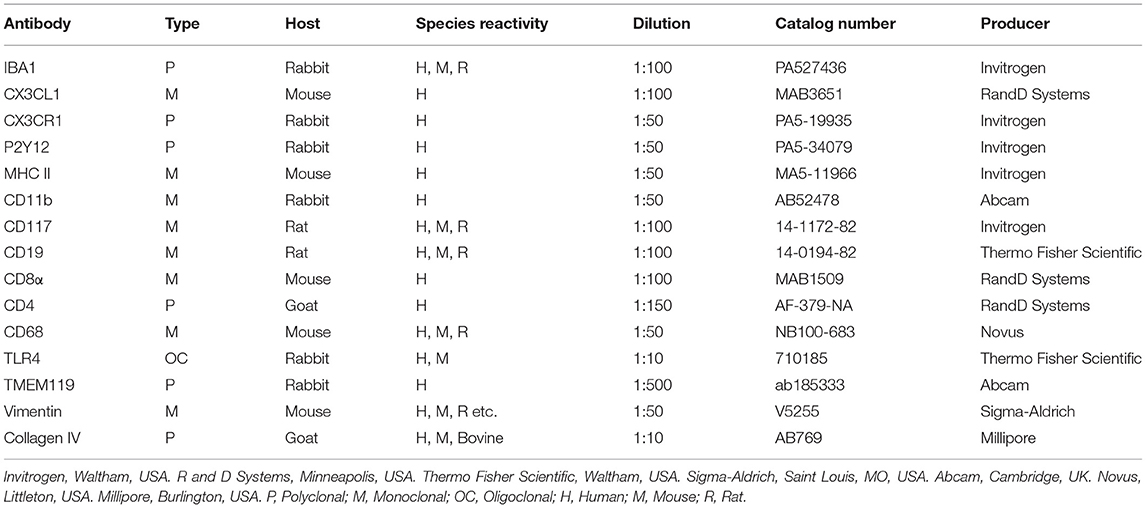 | Antibody | Type | Host | Species reactivity | Dilution | Catalog number | Producer |
|---|---|---|---|---|---|---|
| IBA1 | P | Rabbit | H, M, R | 1:100 | PA527436 | Invitrogen |
| CX3CL1 | M | Mouse | H | 1:100 | MAB3651 | RandD Systems |
| CX3CR1 | P | Rabbit | H | 1:50 | PA5-19935 | Invitrogen |
| P2Y12 | P | Rabbit | H | 1:50 | PA5-34079 | Invitrogen |
| MHC II | M | Mouse | H | 1:50 | MA5-11966 | Invitrogen |
| CD11b | M | Rabbit | H | 1:50 | AB52478 | Abcam |
| CD117 | M | Rat | H, M, R | 1:100 | 14-1172-82 | Invitrogen |
| CD19 | M | Rat | H, M, R | 1:100 | 14-0194-82 | Thermo Fisher Scientific |
| CD8α | M | Mouse | H | 1:100 | MAB1509 | RandD Systems |
| CD4 | P | Goat | H | 1:150 | AF-379-NA | RandD Systems |
| CD68 | M | Mouse | H, M, R | 1:50 | NB100-683 | Novus |
| TLR4 | OC | Rabbit | H, M | 1:10 | 710185 | Thermo Fisher Scientific |
| TMEM119 | P | Rabbit | H | 1:500 | ab185333 | Abcam |
| Vimentin | M | Mouse | H, M, R etc. | 1:50 | V5255 | Sigma-Aldrich |
| Collagen IV | P | Goat | H, M, Bovine | 1:10 | AB769 | Millipore |

Invitrogen, Waltham, USA. R and D Systems, Minneapolis, USA. Thermo Fisher Scientific, Waltham, USA. Sigma-Aldrich, Saint Louis, MO, USA. Abcam, Cambridge, UK. Novus, Littleton, USA. Millipore, Burlington, USA. P, Polyclonal; M, Monoclonal; OC, Oligoclonal; H, Human; M, Mouse; R, Rat.